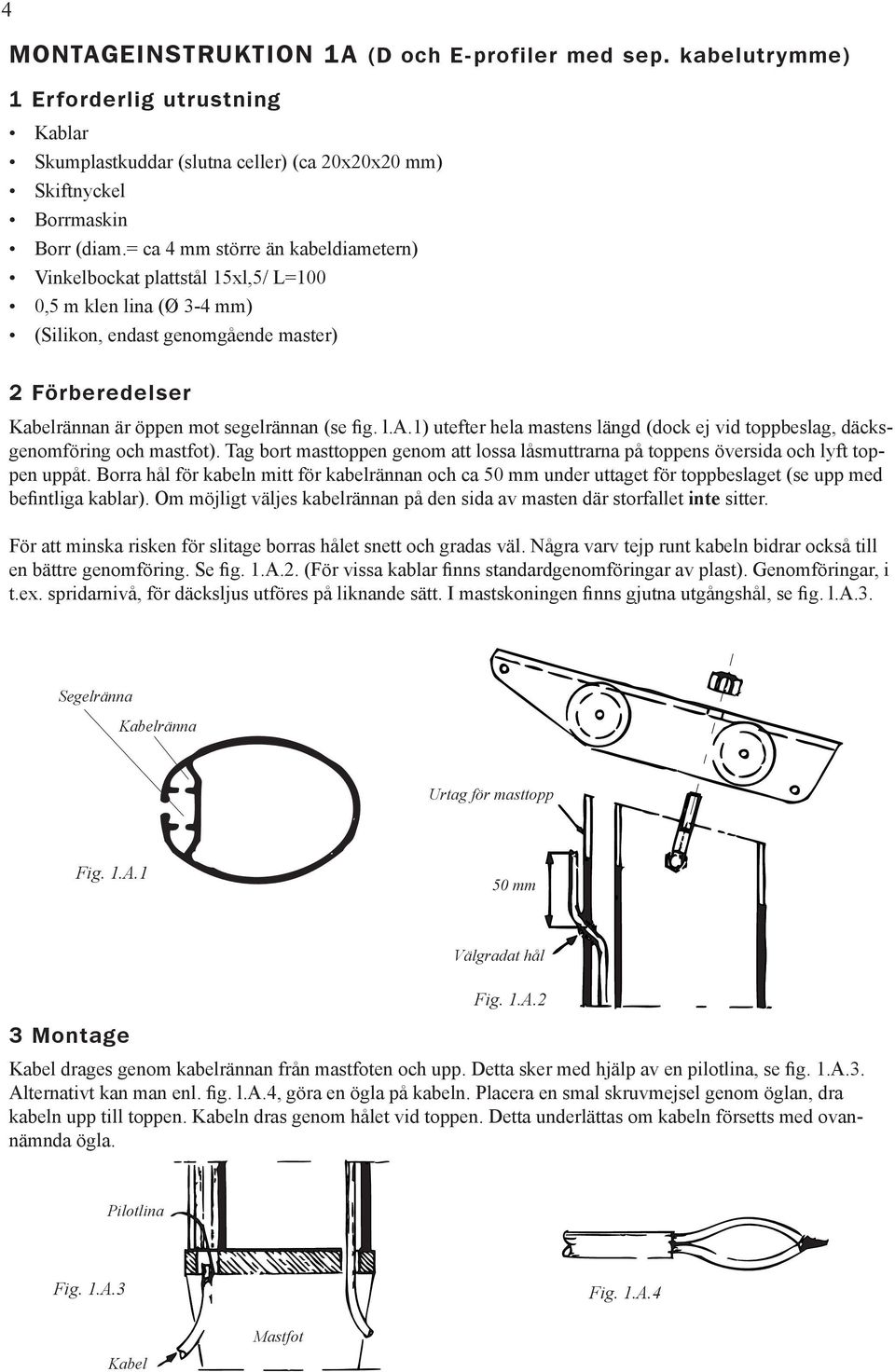 4

MONTAGEINSTRUKTION 1A (D och E-profiler med sep. kabelutrymme)

1 Erforderlig utrustning

• Kablar
• Skumplastkuddar (slutna celler) (ca 20x20x20 mm)
• Skiftnyckel
• Borrmaskin
• Borr (diam.= ca 4 mm större än kabeldiametern)
• Vinkelbockat plattstål 15xl,5/ L=100
• 0,5 m klen lina (Ø 3-4 mm)
• (Silikon, endast genomgående master)

2 Förberedelser

Kabelrännan är öppen mot segelrännan (se fig. l.A.1) utefter hela mastens längd (dock ej vid toppbeslag, däcksgenomföring och mastfot). Tag bort masttoppen genom att lossa låsmuttrarna på toppens översida och lyft toppen uppåt. Borra hål för kabeln mitt för kabelrännan och ca 50 mm under uttaget för toppbeslaget (se upp med befintliga kablar). Om möjligt väljes kabelrännan på den sida av masten där storfallet inte sitter.

För att minska risken för slitage borras hålet snett och gradas väl. Några varv tejp runt kabeln bidrar också till en bättre genomföring. Se fig. 1.A.2. (För vissa kablar finns standardgenomföringar av plast). Genomföringar, i t.ex. spridarnivå, för däcksljus utföres på liknande sätt. I mastskoningen finns gjutna utgångshål, se fig. l.A.3.

Segelränna
Kabelränna
Fig. 1.A.1

Urtag för masttopp
50 mm
Välgradat hål
Fig. 1.A.2

3 Montage

Kabel drages genom kabelrännan från mastfoten och upp. Detta sker med hjälp av en pilotlina, se fig. 1.A.3. Alternativt kan man enl. fig. l.A.4, göra en ögla på kabeln. Placera en smal skruvmejsel genom öglan, dra kabeln upp till toppen. Kabeln dras genom hålet vid toppen. Detta underlättas om kabeln försetts med ovannämnda ögla.

Pilotlina
Fig. 1.A.3
Mastfot
Kabel

Fig. 1.A.4